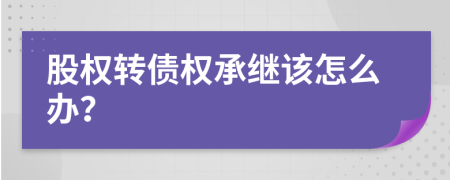 股权转债权承继该怎么办?